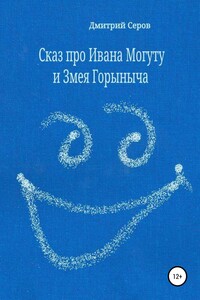 Дмитрий Серов

Сказ про Ивана Могуту
и Змея Горыныча

12+